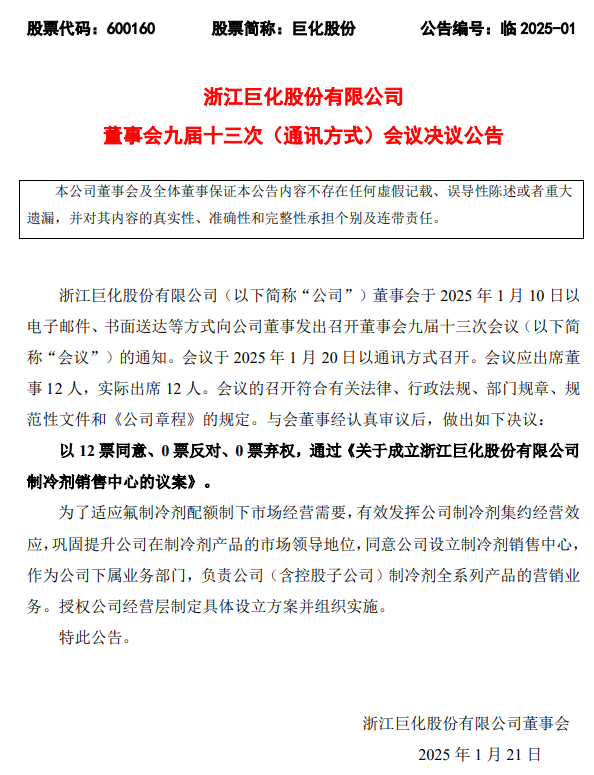 股票代码：600160　　股票简称：巨化股份　　公告编号：临 2025-01

浙江巨化股份有限公司
董事会九届十三次（通讯方式）会议决议公告

本公司董事会及全体董事保证本公告内容不存在任何虚假记载、误导性陈述或者重大遗漏，并对其内容的真实性、准确性和完整性承担个别及连带责任。

浙江巨化股份有限公司（以下简称“公司”）董事会于 2025 年 1 月 10 日以电子邮件、书面送达等方式向公司董事发出召开董事会九届十三次会议（以下简称“会议”）的通知。会议于 2025 年 1 月 20 日以通讯方式召开。会议应出席董事 12 人，实际出席 12 人。会议的召开符合有关法律、行政法规、部门规章、规范性文件和《公司章程》的规定。与会董事经认真审议后，做出如下决议：

以 12 票同意、0 票反对、0 票弃权，通过《关于成立浙江巨化股份有限公司制冷剂销售中心的议案》。

为了适应氟制冷剂配额制下市场经营需要，有效发挥公司制冷剂集约经营效应，巩固提升公司在制冷剂产品的市场领导地位，同意公司设立制冷剂销售中心，作为公司下属业务部门，负责公司（含控股子公司）制冷剂全系列产品的营销业务。授权公司经营层制定具体设立方案并组织实施。

特此公告。

浙江巨化股份有限公司董事会
2025 年 1 月 21 日